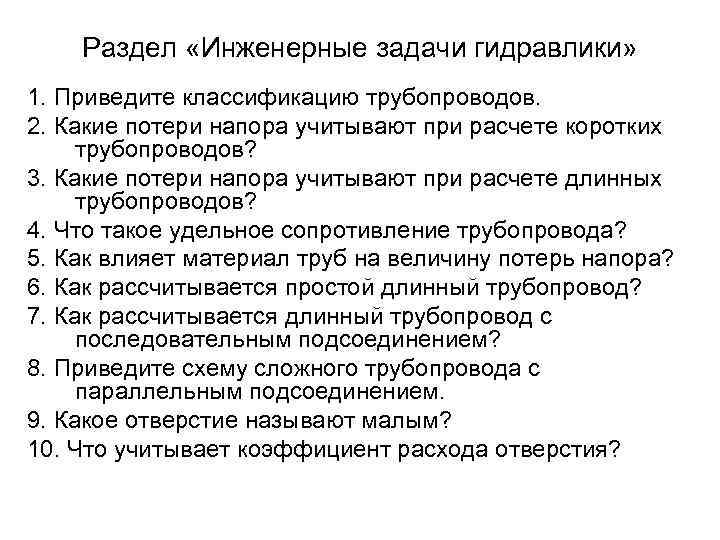 Раздел «Инженерные задачи гидравлики»

1. Приведите классификацию трубопроводов.
2. Какие потери напора учитывают при расчете коротких трубопроводов?
3. Какие потери напора учитывают при расчете длинных трубопроводов?
4. Что такое удельное сопротивление трубопровода?
5. Как влияет материал труб на величину потерь напора?
6. Как рассчитывается простой длинный трубопровод?
7. Как рассчитывается длинный трубопровод с последовательным подсоединением?
8. Приведите схему сложного трубопровода с параллельным подсоединением.
9. Какое отверстие называют малым?
10. Что учитывает коэффициент расхода отверстия?